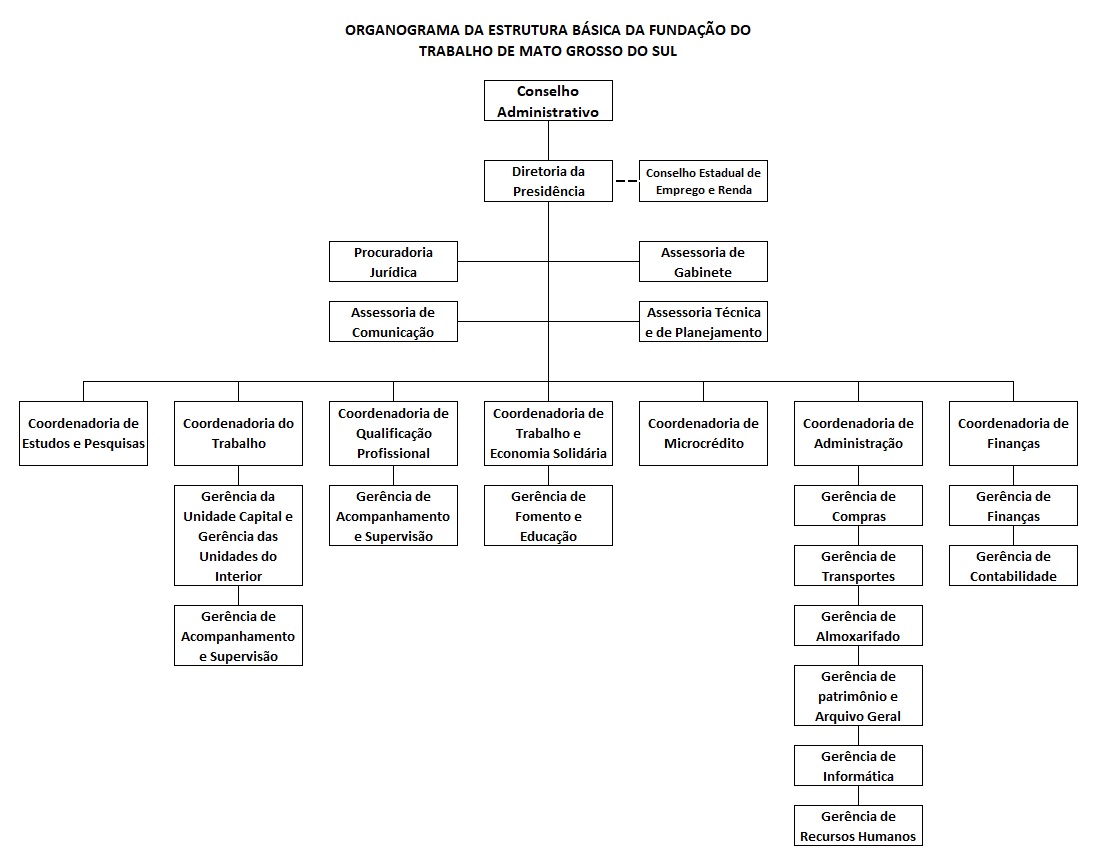 ORGANOGRAMA DA ESTRUTURA BÁSICA DA FUNDAÇÃO DO TRABALHO DE MATO GROSSO DO SUL

Conselho Administrativo

Diretoria da Presidência

Conselho Estadual de Emprego e Renda

Procuradoria Jurídica

Assessoria de Gabinete

Assessoria de Comunicação

Assessoria Técnica e de Planejamento

Coordenadoria de Estudos e Pesquisas

Coordenadoria do Trabalho

Gerência da Unidade Capital e Gerência das Unidades do Interior

Gerência de Acompanhamento e Supervisão

Coordenadoria de Qualificação Profissional

Gerência de Acompanhamento e Supervisão

Coordenadoria de Trabalho e Economia Solidária

Gerência de Fomento e Educação

Coordenadoria de Microcrédito

Coordenadoria de Administração

Gerência de Compras

Gerência de Transportes

Gerência de Almoxarifado

Gerência de patrimônio e Arquivo Geral

Gerência de Informática

Gerência de Recursos Humanos

Coordenadoria de Finanças

Gerência de Finanças

Gerência de Contabilidade